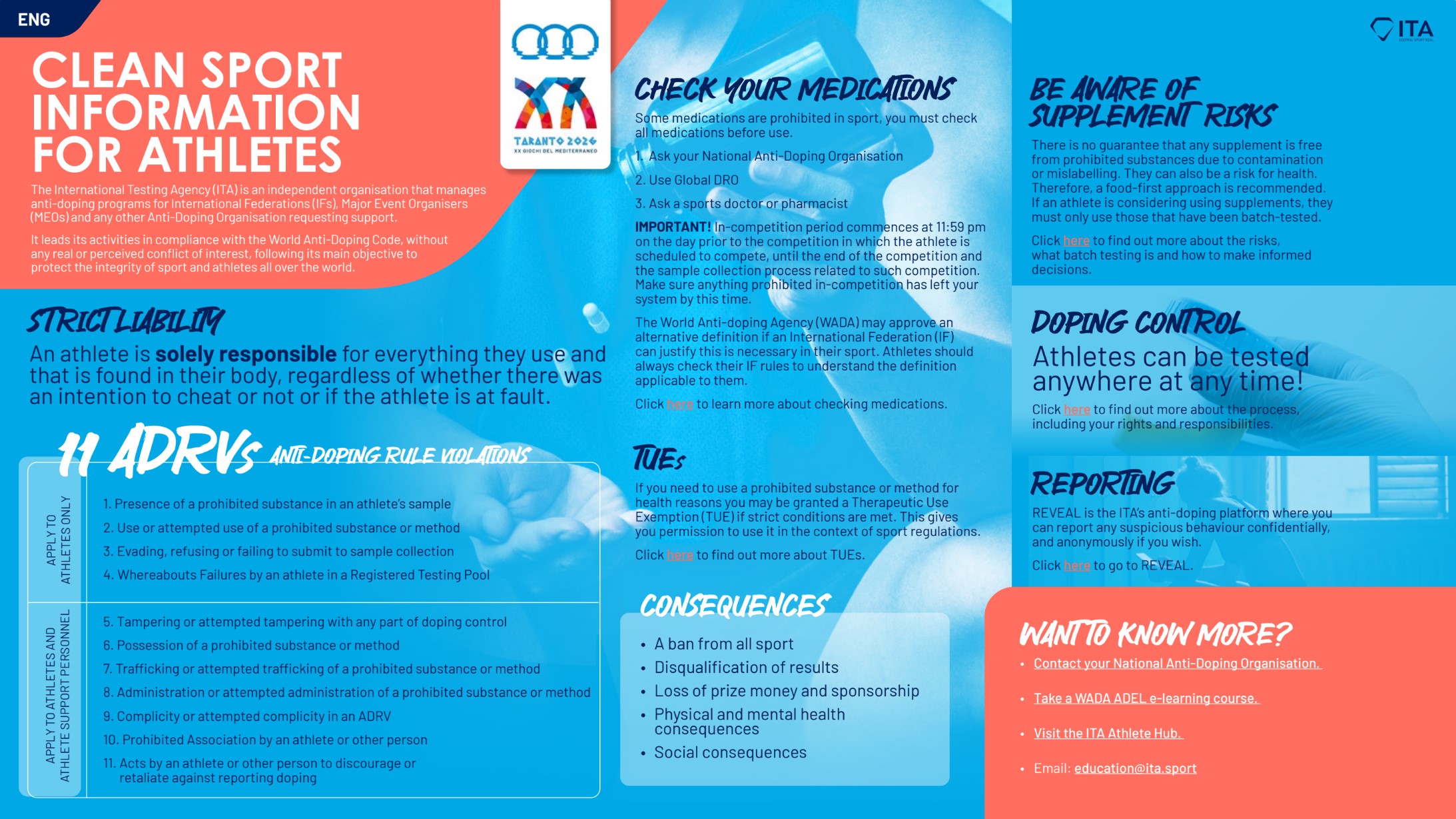 ENG

CLEAN SPORT INFORMATION FOR ATHLETES

The International Testing Agency (ITA) is an independent organisation that manages anti-doping programs for International Federations (IFs), Major Event Organisers (MEOs) and any other Anti-Doping Organisation requesting support.

It leads its activities in compliance with the World Anti-Doping Code, without any real or perceived conflict of interest, following its main objective to protect the integrity of sport and athletes all over the world.

TARANTO 2026
XX GIOCHI DEL MEDITERRANEO

STRICT LIABILITY

An athlete is solely responsible for everything they use and that is found in their body, regardless of whether there was an intention to cheat or not or if the athlete is at fault.

11 ADRVs ANTI-DOPING RULE VIOLATIONS

APPLY TO ATHLETES ONLY

1. Presence of a prohibited substance in an athlete's sample
2. Use or attempted use of a prohibited substance or method
3. Evading, refusing or failing to submit to sample collection
4. Whereabouts Failures by an athlete in a Registered Testing Pool

APPLY TO ATHLETES AND ATHLETE SUPPORT PERSONNEL

5. Tampering or attempted tampering with any part of doping control
6. Possession of a prohibited substance or method
7. Trafficking or attempted trafficking of a prohibited substance or method
8. Administration or attempted administration of a prohibited substance or method
9. Complicity or attempted complicity in an ADRV
10. Prohibited Association by an athlete or other person
11. Acts by an athlete or other person to discourage or retaliate against reporting doping

CHECK YOUR MEDICATIONS

Some medications are prohibited in sport, you must check all medications before use.

1. Ask your National Anti-Doping Organisation
2. Use Global DRO
3. Ask a sports doctor or pharmacist

IMPORTANT! In-competition period commences at 11:59 pm on the day prior to the competition in which the athlete is scheduled to compete, until the end of the competition and the sample collection process related to such competition. Make sure anything prohibited in-competition has left your system by this time.

The World Anti-doping Agency (WADA) may approve an alternative definition if an International Federation (IF) can justify this is necessary in their sport. Athletes should always check their IF rules to understand the definition applicable to them.

Click here to learn more about checking medications.

TUEs

If you need to use a prohibited substance or method for health reasons you may be granted a Therapeutic Use Exemption (TUE) if strict conditions are met. This gives you permission to use it in the context of sport regulations.

Click here to find out more about TUEs.

CONSEQUENCES

• A ban from all sport
• Disqualification of results
• Loss of prize money and sponsorship
• Physical and mental health consequences
• Social consequences

ITA

BE AWARE OF SUPPLEMENT RISKS

There is no guarantee that any supplement is free from prohibited substances due to contamination or mislabelling. They can also be a risk for health. Therefore, a food-first approach is recommended. If an athlete is considering using supplements, they must only use those that have been batch-tested.

Click here to find out more about the risks, what batch testing is and how to make informed decisions.

DOPING CONTROL

Athletes can be tested anywhere at any time!

Click here to find out more about the process, including your rights and responsibilities.

REPORTING

REVEAL is the ITA's anti-doping platform where you can report any suspicious behaviour confidentially, and anonymously if you wish.

Click here to go to REVEAL.

WANT TO KNOW MORE?

• Contact your National Anti-Doping Organisation.
• Take a WADA ADEL e-learning course.
• Visit the ITA Athlete Hub.
• Email: education@ita.sport